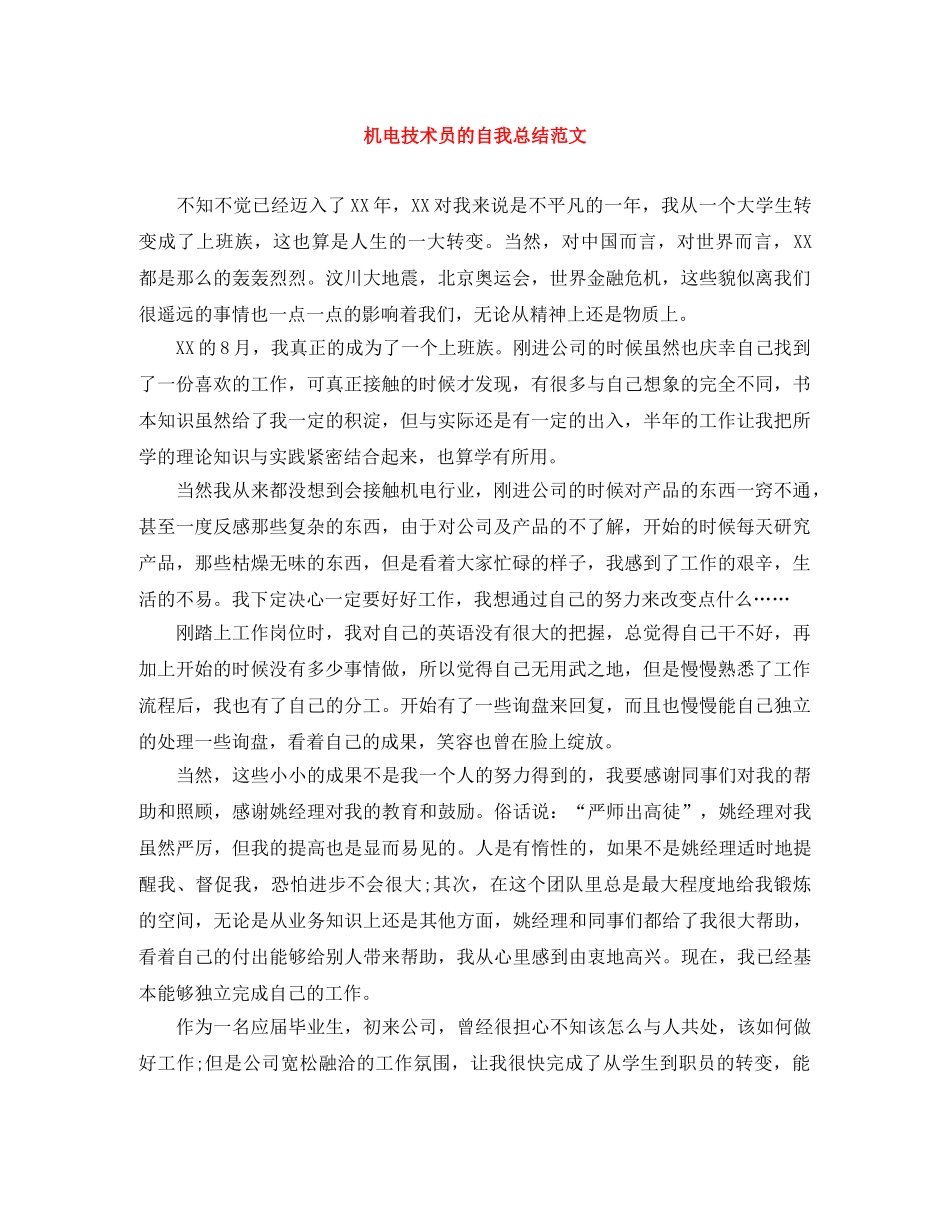 机电技术员的自我总结范文

不知不觉已经迈入了XX年，XX对我来说是不平凡的一年，我从一个大学生转变成了上班族，这也算是人生的一大转变。当然，对中国而言，对世界而言，XX都是那么的轰轰烈烈。汶川大地震，北京奥运会，世界金融危机，这些貌似离我们很遥远的事情也一点一点的影响着我们，无论从精神上还是物质上。

XX的8月，我真正的成为了一个上班族。刚进公司的时候虽然也庆幸自己找到了一份喜欢的工作，可真正接触的时候才发现，有很多与自己想象的完全不同，书本知识虽然给了我一定的积淀，但与实际还是有一定的出入，半年的工作让我把所学的理论知识与实践紧密结合起来，也算学有所用。

当然我从来都没想到会接触机电行业，刚进公司的时候对产品的东西一窍不通，甚至一度反感那些复杂的东西，由于对公司及产品的不了解，开始的时候每天研究产品，那些枯燥无味的东西，但是看着大家忙碌的样子，我感到了工作的艰辛，生活的不易。我下定决心一定要好好工作，我想通过自己的努力来改变点什么……

刚踏上工作岗位时，我对自己的英语没有很大的把握，总觉得自己干不好，再加上开始的时候没有多少事情做，所以觉得自己无用武之地，但是慢慢熟悉了工作流程后，我也有了自己的分工。开始有了一些询盘来回复，而且也慢慢能自己独立的处理一些询盘，看着自己的成果，笑容也曾在脸上绽放。

当然，这些小小的成果不是我一个人的努力得到的，我要感谢同事们对我的帮助和照顾，感谢姚经理对我的教育和鼓励。俗话说：“严师出高徒”，姚经理对我虽然严厉，但我的提高也是显而易见的。人是有惰性的，如果不是姚经理适时地提醒我、督促我，恐怕进步不会很大;其次，在这个团队里总是最大程度地给我锻炼的空间，无论是从业务知识上还是其他方面，姚经理和同事们都给了我很大帮助，看着自己的付出能够给别人带来帮助，我从心里感到由衷地高兴。现在，我已经基本能够独立完成自己的工作。

作为一名应届毕业生，初来公司，曾经很担心不知该怎么与人共处，该如何做好工作;但是公司宽松融洽的工作氛围，让我很快完成了从学生到职员的转变，能